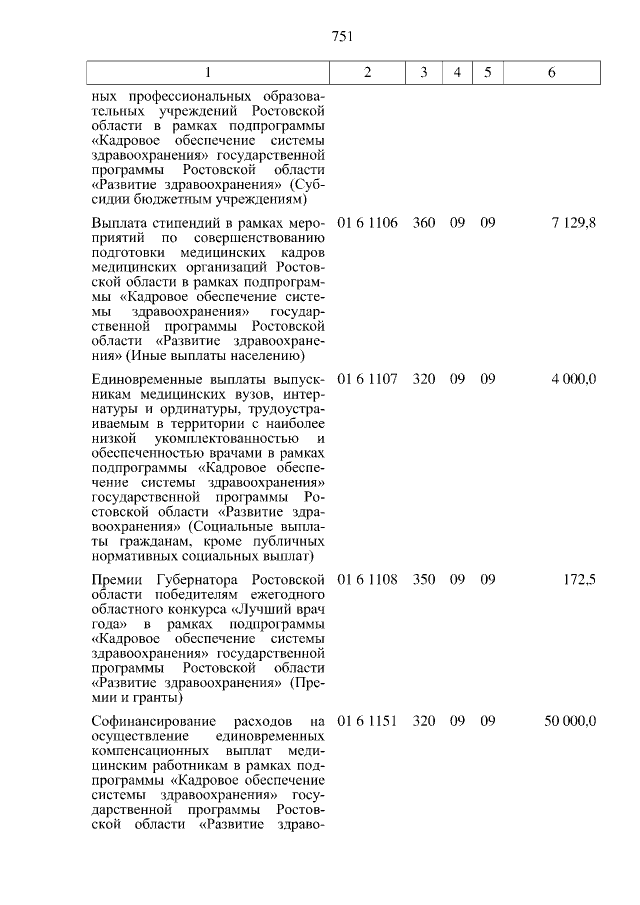 751

| 1 | 2 | 3 | 4 | 5 | 6 |
|---|---|---|---|---|---|
| ных профессиональных образовательных учреждений Ростовской области в рамках подпрограммы «Кадровое обеспечение системы здравоохранения» государственной программы Ростовской области «Развитие здравоохранения» (Субсидии бюджетным учреждениям) | | | | | |
| Выплата стипендий в рамках мероприятий по совершенствованию подготовки медицинских кадров медицинских организаций Ростовской области в рамках подпрограммы «Кадровое обеспечение системы здравоохранения» государственной программы Ростовской области «Развитие здравоохранения» (Иные выплаты населению) | 01 6 1106 | 360 | 09 | 09 | 7 129,8 |
| Единовременные выплаты выпускникам медицинских вузов, интернатуры и ординатуры, трудоустраиваемым в территории с наиболее низкой укомплектованностью и обеспеченностью врачами в рамках подпрограммы «Кадровое обеспечение системы здравоохранения» государственной программы Ростовской области «Развитие здравоохранения» (Социальные выплаты гражданам, кроме публичных нормативных социальных выплат) | 01 6 1107 | 320 | 09 | 09 | 4 000,0 |
| Премии Губернатора Ростовской области победителям ежегодного областного конкурса «Лучший врач года» в рамках подпрограммы «Кадровое обеспечение системы здравоохранения» государственной программы Ростовской области «Развитие здравоохранения» (Премии и гранты) | 01 6 1108 | 350 | 09 | 09 | 172,5 |
| Софинансирование расходов на осуществление единовременных компенсационных выплат медицинским работникам в рамках подпрограммы «Кадровое обеспечение системы здравоохранения» государственной программы Ростовской области «Развитие здраво- | 01 6 1151 | 320 | 09 | 09 | 50 000,0 |